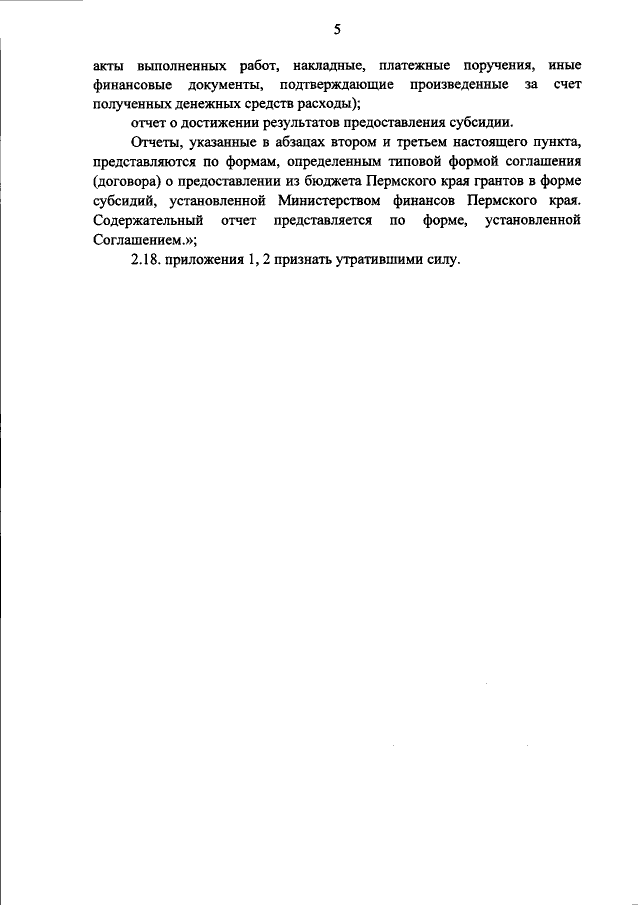 5

акты выполненных работ, накладные, платежные поручения, иные финансовые документы, подтверждающие произведенные за счет полученных денежных средств расходы);

отчет о достижении результатов предоставления субсидии.

Отчеты, указанные в абзацах втором и третьем настоящего пункта, представляются по формам, определенным типовой формой соглашения (договора) о предоставлении из бюджета Пермского края грантов в форме субсидий, установленной Министерством финансов Пермского края. Содержательный отчет представляется по форме, установленной Соглашением.»;

2.18. приложения 1, 2 признать утратившими силу.